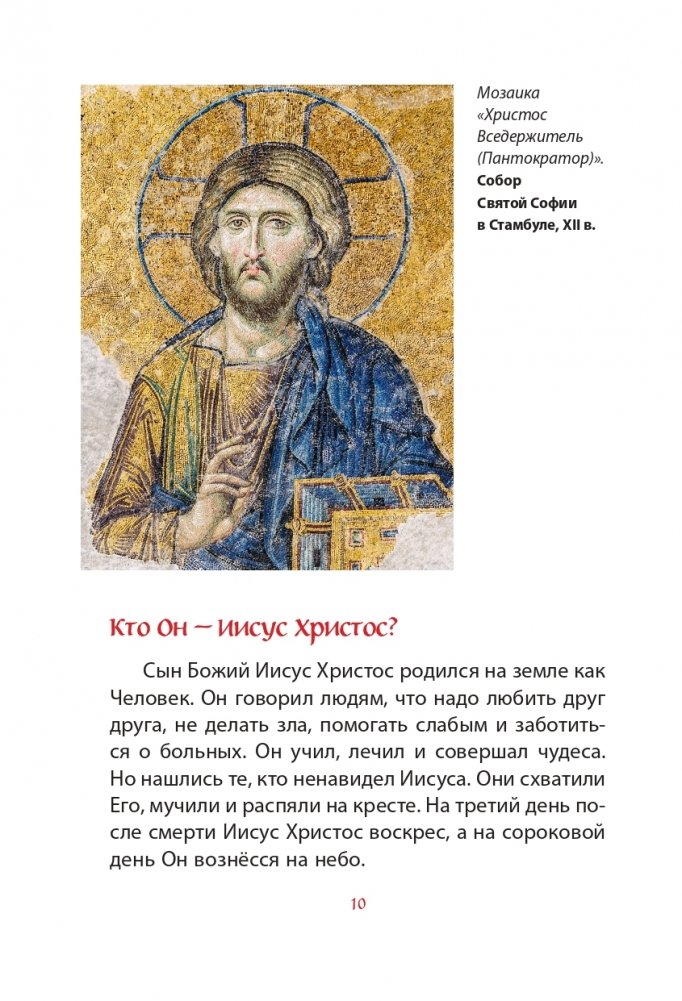 Мозаика «Христос Вседержитель (Пантократор)». Собор Святой Софии в Стамбуле, XII в.

Кто Он — Иисус Христос?

Сын Божий Иисус Христос родился на земле как Человек. Он говорил людям, что надо любить друг друга, не делать зла, помогать слабым и заботиться о больных. Он учил, лечил и совершал чудеса. Но нашлись те, кто ненавидел Иисуса. Они схватили Его, мучили и распяли на кресте. На третий день после смерти Иисус Христос воскрес, а на сороковой день Он вознёсся на небо.

10